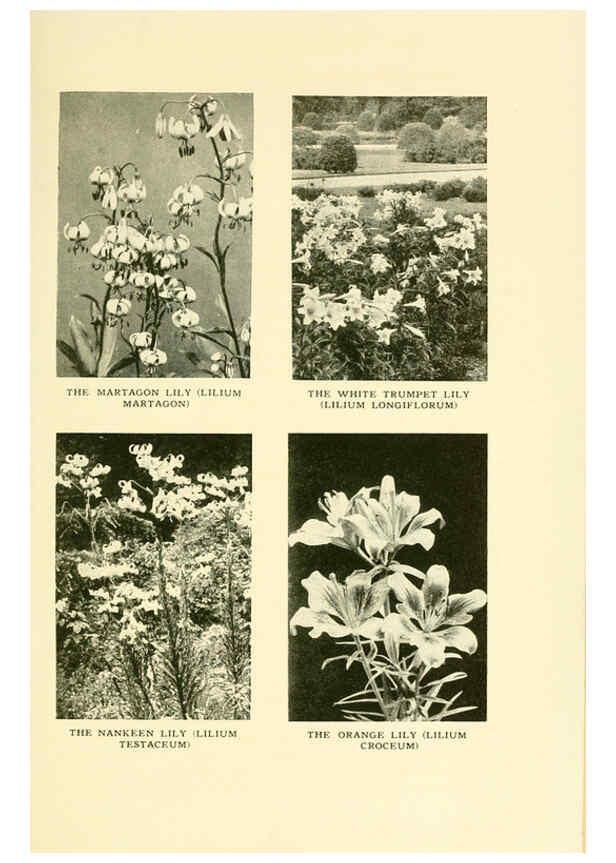 THE MARTAGON LILY (LILIUM MARTAGON)

THE WHITE TRUMPET LILY (LILIUM LONGIFLORUM)

THE NANKEEN LILY (LILIUM TESTACEUM)

THE ORANGE LILY (LILIUM CROCEUM)